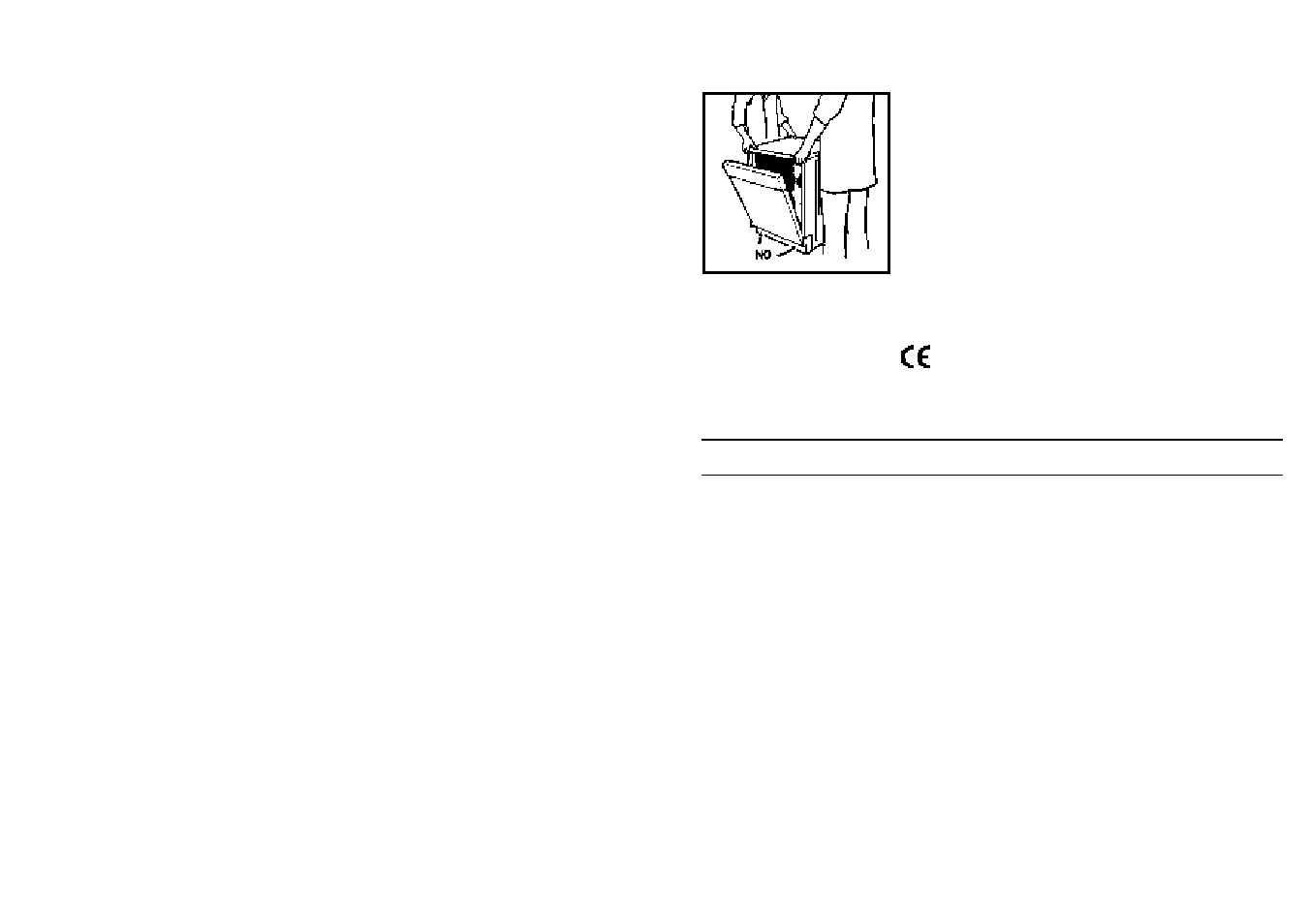 NO

CE